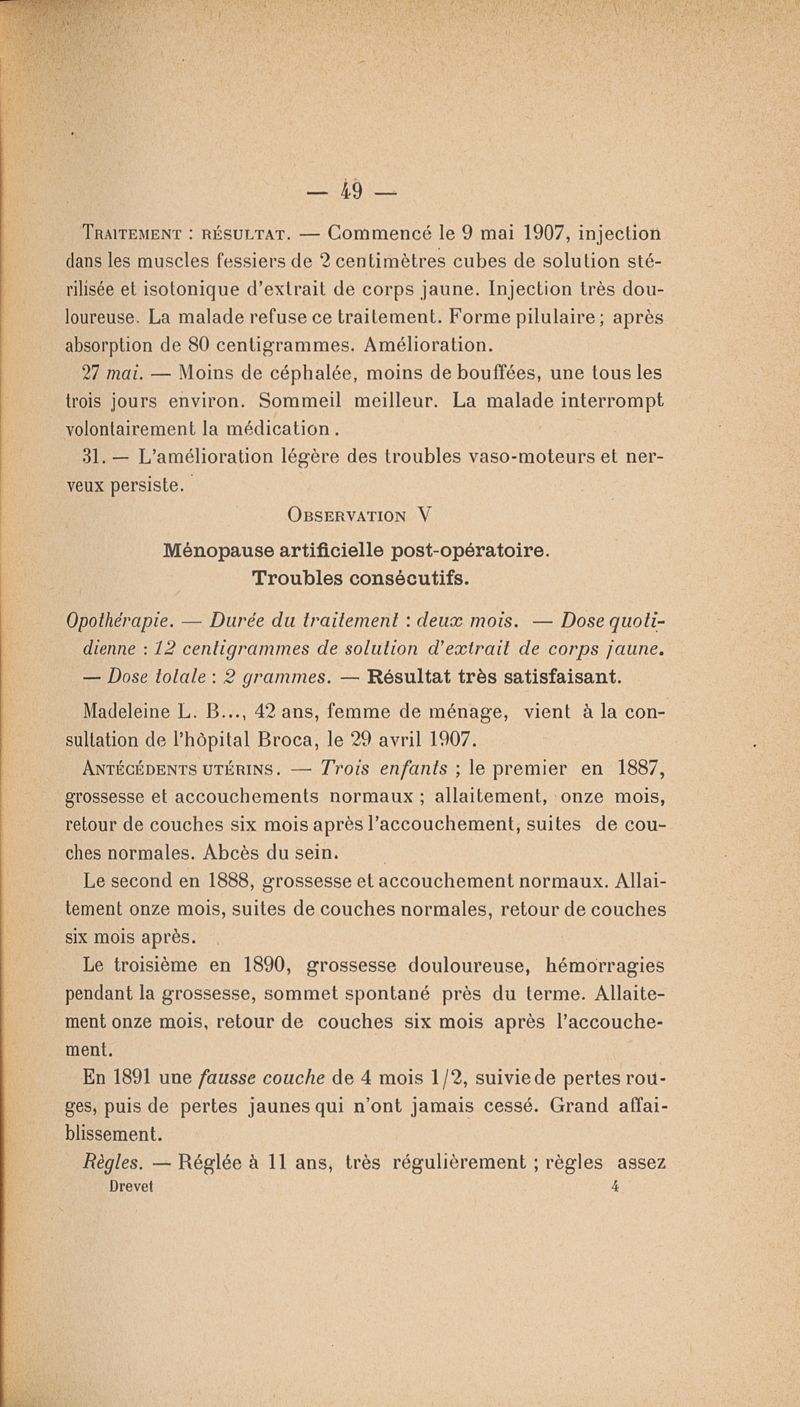 — 49 —

Traitement : résultat. — Commencé le 9 mai 1907, injection dans les muscles fessiers de 2 centimètres cubes de solution stérilisée et isotonique d'extrait de corps jaune. Injection très douloureuse. La malade refuse ce traitement. Forme pilulaire ; après absorption de 80 centigrammes. Amélioration.

27 mai. — Moins de céphalée, moins de bouffées, une tous les trois jours environ. Sommeil meilleur. La malade interrompt volontairement la médication.

31. — L'amélioration légère des troubles vaso-moteurs et nerveux persiste.

Observation V

Ménopause artificielle post-opératoire. Troubles consécutifs.

Opothérapie. — Durée du traitement : deux mois. — Dose quotidienne : 12 centigrammes de solution d'extrait de corps jaune. — Dose totale : 2 grammes. — Résultat très satisfaisant.

Madeleine L. B..., 42 ans, femme de ménage, vient à la consultation de l'hôpital Broca, le 29 avril 1907.

Antécédents utérins. — Trois enfants ; le premier en 1887, grossesse et accouchements normaux ; allaitement, onze mois, retour de couches six mois après l'accouchement, suites de couches normales. Abcès du sein.

Le second en 1888, grossesse et accouchement normaux. Allaitement onze mois, suites de couches normales, retour de couches six mois après.

Le troisième en 1890, grossesse douloureuse, hémorragies pendant la grossesse, sommet spontané près du terme. Allaitement onze mois, retour de couches six mois après l'accouchement.

En 1891 une fausse couche de 4 mois 1/2, suivie de pertes rouges, puis de pertes jaunes qui n'ont jamais cessé. Grand affaiblissement.

Règles. — Réglée à 11 ans, très régulièrement ; règles assez

Drevet 4